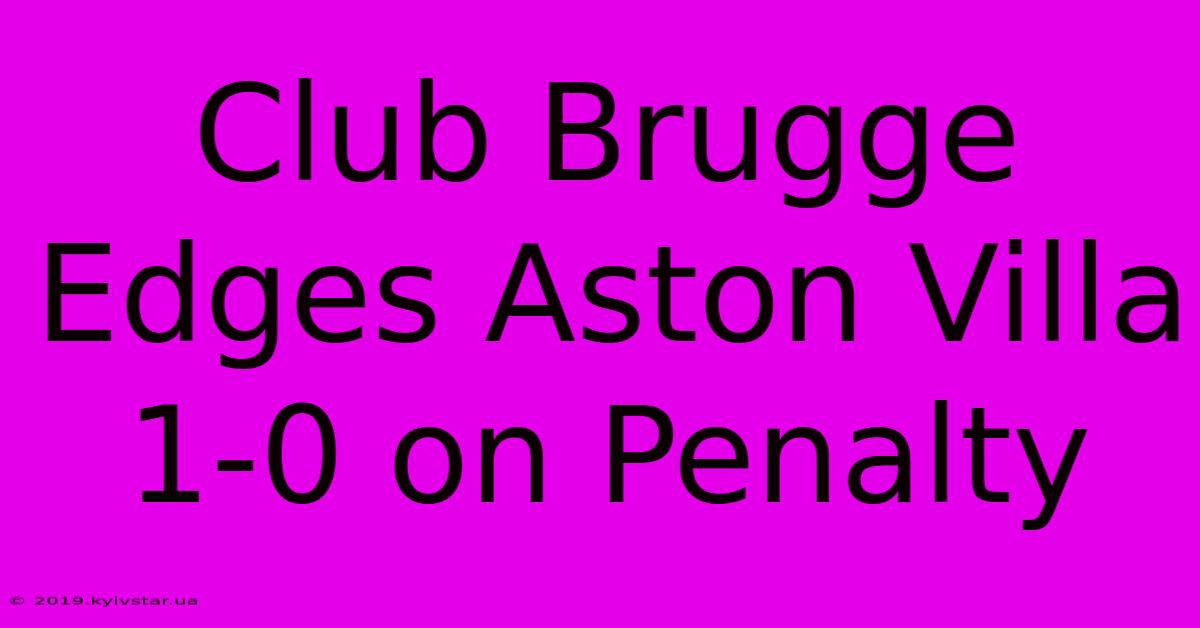 Club Brugge Edges Aston Villa 1-0 on Penalty

© 2019.kyivstar.ua